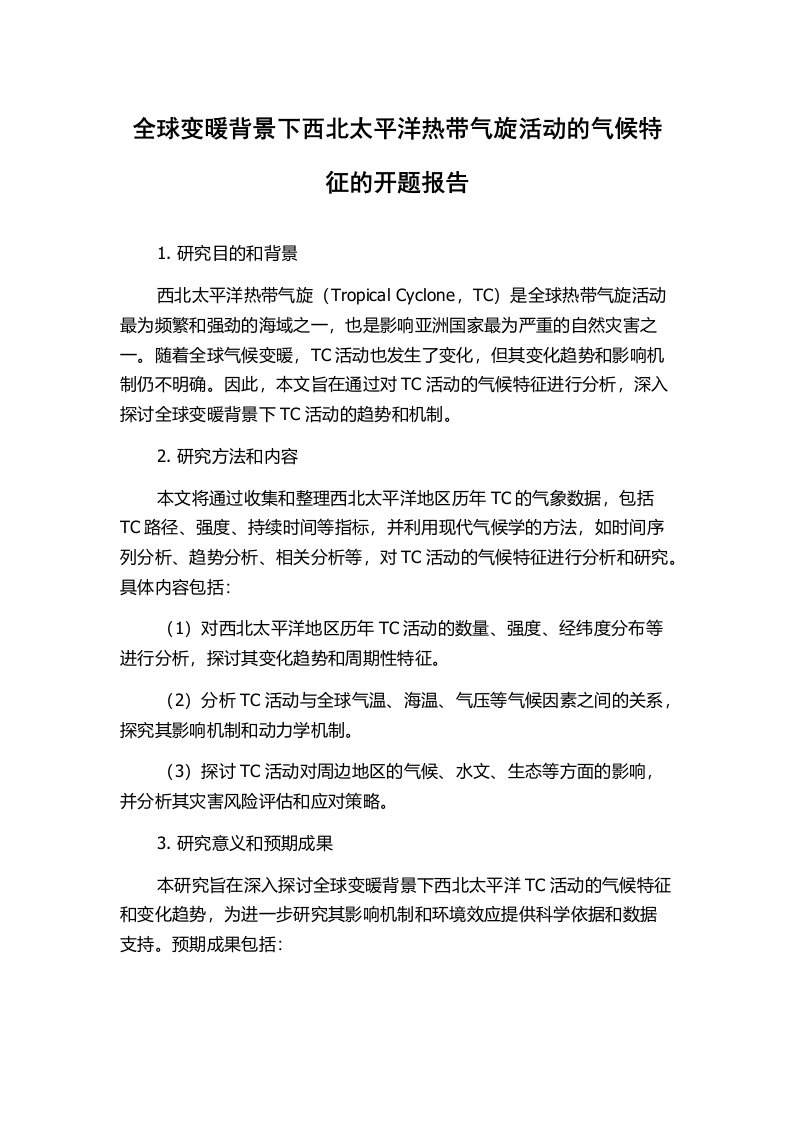 全球变暖背景下西北太平洋热带气旋活动的气候特征的开题报告

1. 研究目的和背景

西北太平洋热带气旋（Tropical Cyclone，TC）是全球热带气旋活动最为频繁和强劲的海域之一，也是影响亚洲国家最为严重的自然灾害之一。随着全球气候变暖，TC 活动也发生了变化，但其变化趋势和影响机制仍不明确。因此，本文旨在通过对 TC 活动的气候特征进行分析，深入探讨全球变暖背景下 TC 活动的趋势和机制。

2. 研究方法和内容

本文将通过收集和整理西北太平洋地区历年 TC 的气象数据，包括 TC 路径、强度、持续时间等指标，并利用现代气候学的方法，如时间序列分析、趋势分析、相关分析等，对 TC 活动的气候特征进行分析和研究。具体内容包括：

（1）对西北太平洋地区历年 TC 活动的数量、强度、经纬度分布等进行分析，探讨其变化趋势和周期性特征。

（2）分析 TC 活动与全球气温、海温、气压等气候因素之间的关系，探究其影响机制和动力学机制。

（3）探讨 TC 活动对周边地区的气候、水文、生态等方面的影响，并分析其灾害风险评估和应对策略。

3. 研究意义和预期成果

本研究旨在深入探讨全球变暖背景下西北太平洋 TC 活动的气候特征和变化趋势，为进一步研究其影响机制和环境效应提供科学依据和数据支持。预期成果包括：